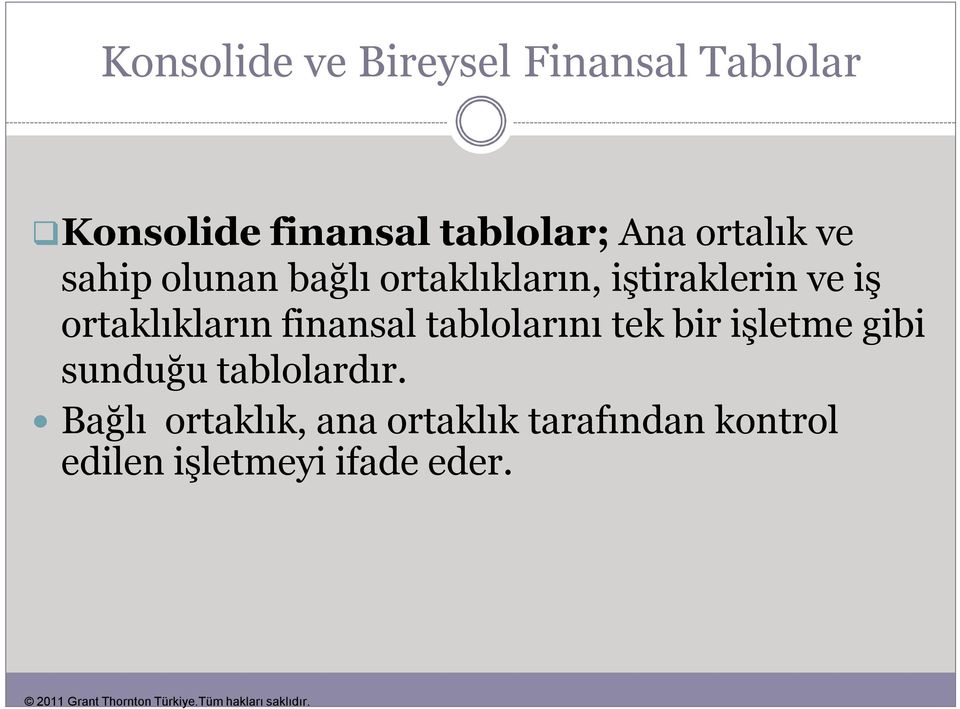 Konsolide ve Bireysel Finansal Tablolar

Konsolide finansal tablolar; Ana ortalık ve sahip olunan bağlı ortaklıkların, iştiraklerin ve iş ortaklıkların finansal tablolarını tek bir işletme gibi sunduğu tablolardır.

Bağlı ortaklık, ana ortaklık tarafından kontrol edilen işletmeyi ifade eder.

© 2011 Grant Thornton Türkiye.Tüm hakları saklıdır.